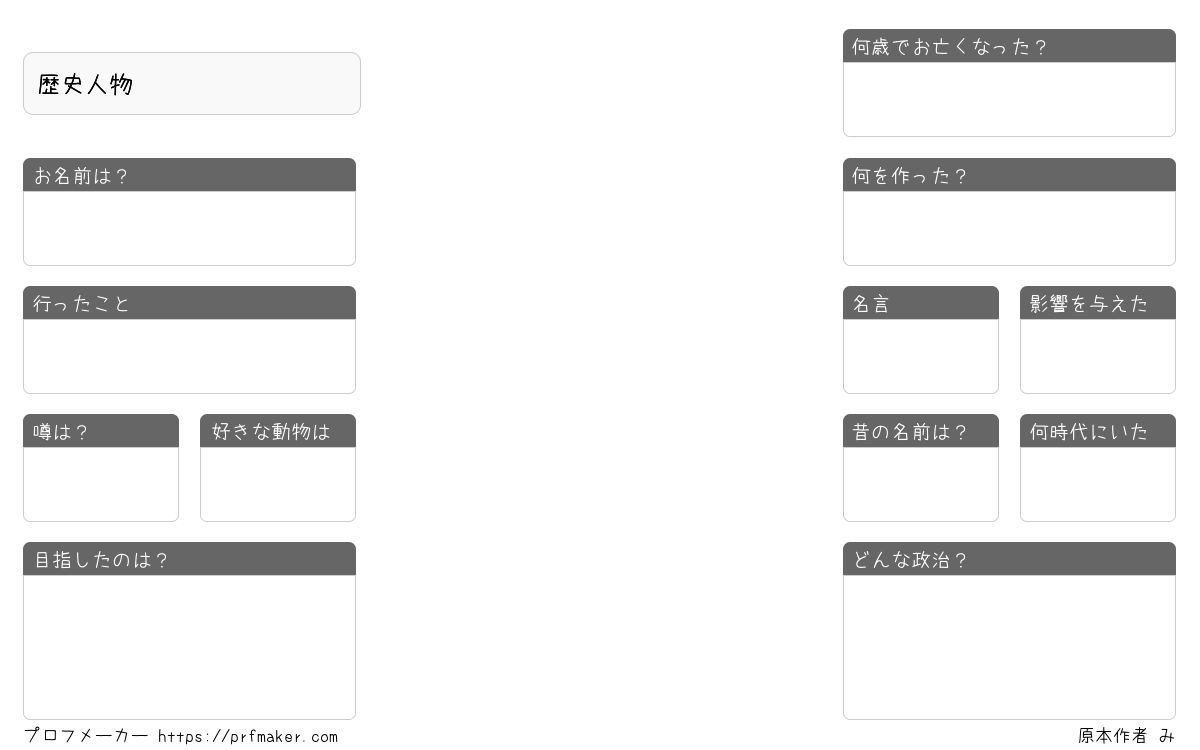 歴史人物

お名前は？

行ったこと

噂は？

好きな動物は

目指したのは？

何歳でお亡くなった？

何を作った？

名言

影響を与えた

昔の名前は？

何時代にいた

どんな政治？

プロフメーカー https://prfmaker.com

原本作者 み